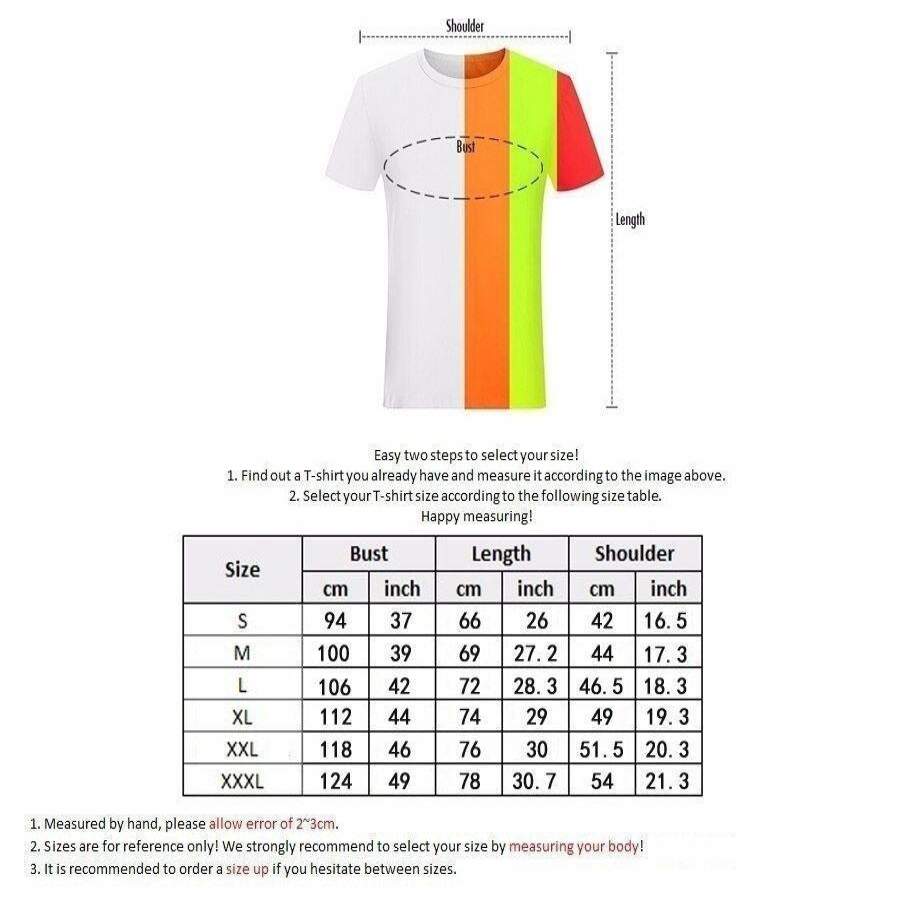 Shoulder

Bust

Length

Easy two steps to select your size!
1. Find out a T-shirt you already have and measure it according to the image above.
2. Select your T-shirt size according to the following size table.
Happy measuring!

| Size | Bust cm | Bust inch | Length cm | Length inch | Shoulder cm | Shoulder inch |
|---|---|---|---|---|---|---|
| S | 94 | 37 | 66 | 26 | 42 | 16.5 |
| M | 100 | 39 | 69 | 27.2 | 44 | 17.3 |
| L | 106 | 42 | 72 | 28.3 | 46.5 | 18.3 |
| XL | 112 | 44 | 74 | 29 | 49 | 19.3 |
| XXL | 118 | 46 | 76 | 30 | 51.5 | 20.3 |
| XXXL | 124 | 49 | 78 | 30.7 | 54 | 21.3 |

1. Measured by hand, please allow error of 2~3cm.
2. Sizes are for reference only! We strongly recommend to select your size by measuring your body!
3. It is recommended to order a size up if you hesitate between sizes.